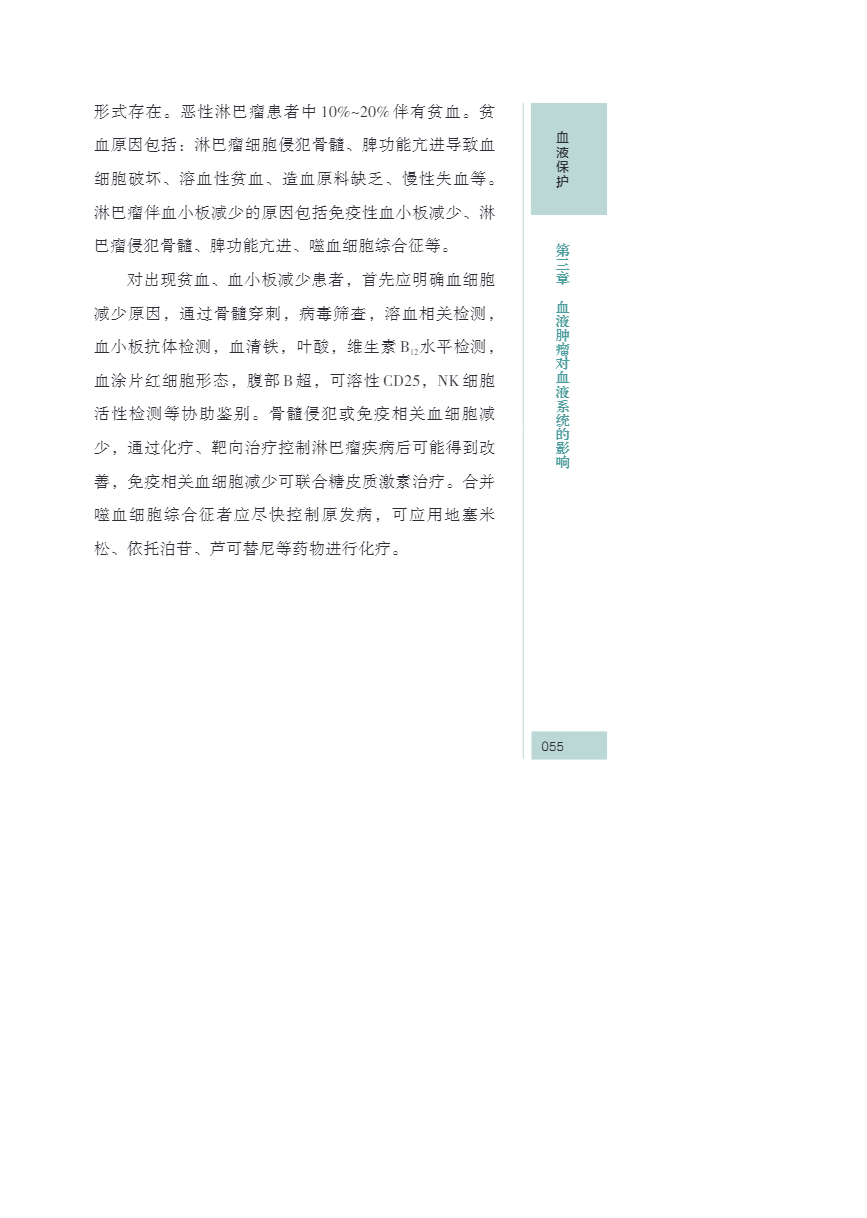 形式存在。恶性淋巴瘤患者中 10%~20% 伴有贫血。贫血原因包括：淋巴瘤细胞侵犯骨髓、脾功能亢进导致血细胞破坏、溶血性贫血、造血原料缺乏、慢性失血等。淋巴瘤伴血小板减少的原因包括免疫性血小板减少、淋巴瘤侵犯骨髓、脾功能亢进、噬血细胞综合征等。

对出现贫血、血小板减少患者，首先应明确血细胞减少原因，通过骨髓穿刺，病毒筛查，溶血相关检测，血小板抗体检测，血清铁，叶酸，维生素 $B_{12}$ 水平检测，血涂片红细胞形态，腹部 B 超，可溶性 CD25，NK 细胞活性检测等协助鉴别。骨髓侵犯或免疫相关血细胞减少，通过化疗、靶向治疗控制淋巴瘤疾病后可能得到改善，免疫相关血细胞减少可联合糖皮质激素治疗。合并噬血细胞综合征者应尽快控制原发病，可应用地塞米松、依托泊苷、芦可替尼等药物进行化疗。

血液保护

第三章 血液肿瘤对血液系统的影响

055